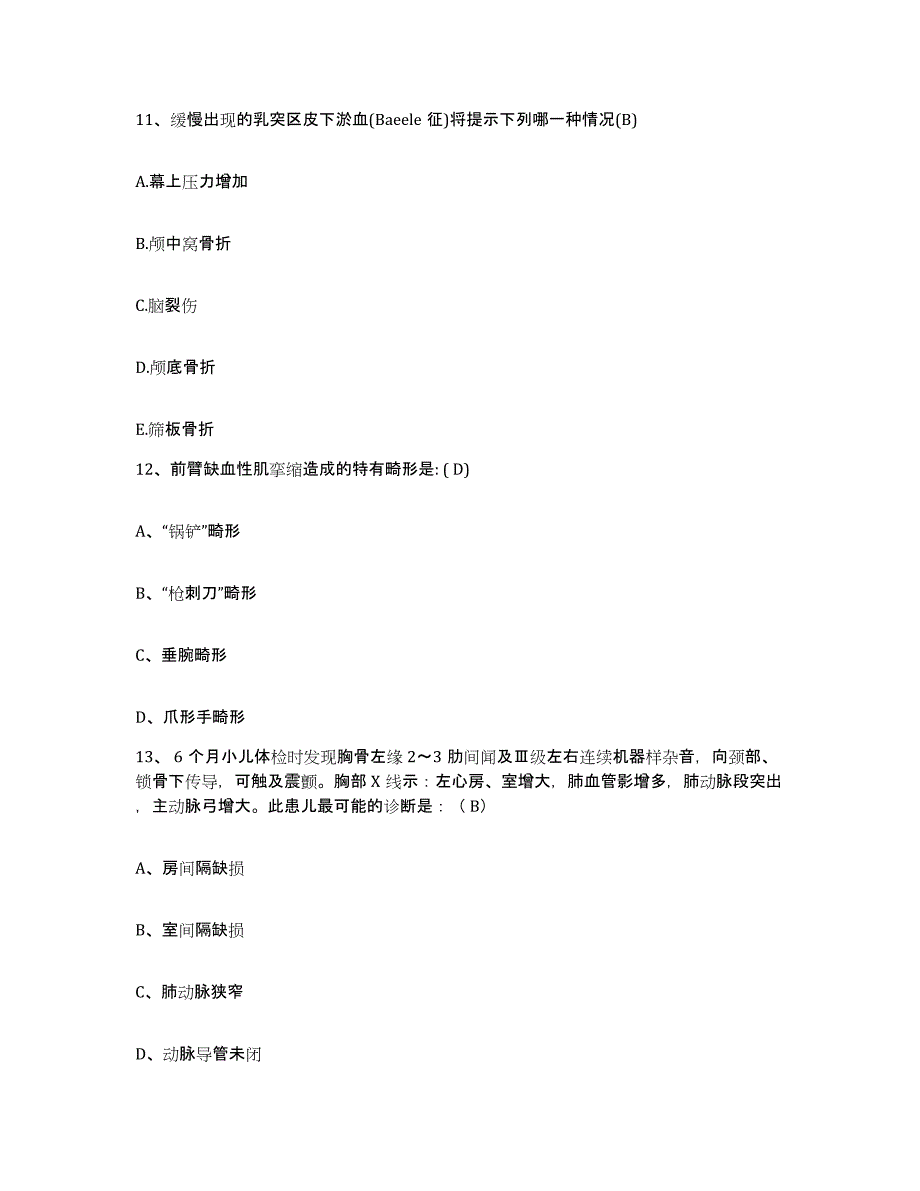 11、缓慢出现的乳突区皮下淤血(Baeele 征)将提示下列哪一种情况(B)

A.幕上压力增加

B.颅中窝骨折

C.脑裂伤

D.颅底骨折

E.筛板骨折

12、前臂缺血性肌挛缩造成的特有畸形是: ( D)

A、“锅铲”畸形

B、“枪刺刀”畸形

C、垂腕畸形

D、爪形手畸形

13、 6 个月小儿体检时发现胸骨左缘 2～3 肋间闻及Ⅲ级左右连续机器样杂音，向颈部、锁骨下传导，可触及震颤。胸部 X 线示：左心房、室增大，肺血管影增多，肺动脉段突出，主动脉弓增大。此患儿最可能的诊断是：（ B）

A、房间隔缺损

B、室间隔缺损

C、肺动脉狭窄

D、动脉导管未闭